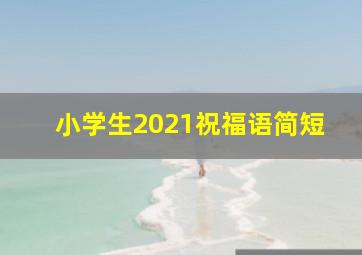 小学生2021祝福语简短